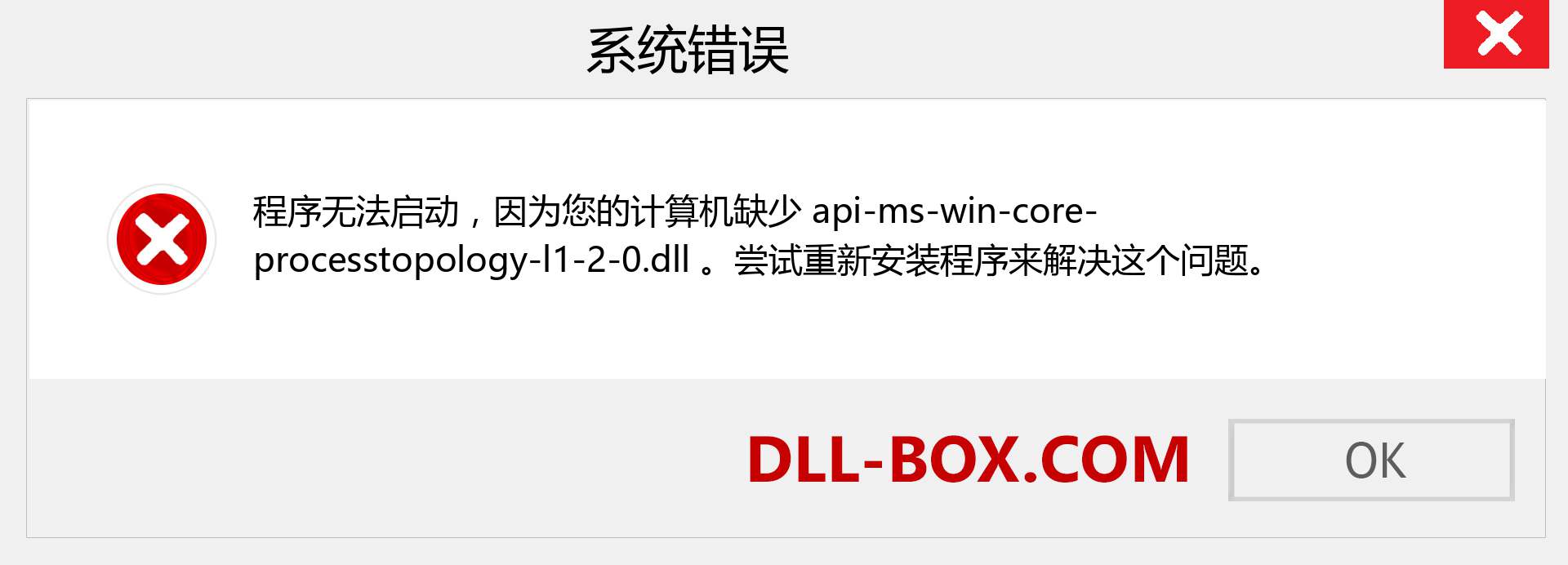 系统错误

程序无法启动，因为您的计算机缺少 api-ms-win-core-processtopology-l1-2-0.dll 。尝试重新安装程序来解决这个问题。

DLL-BOX.COM

OK